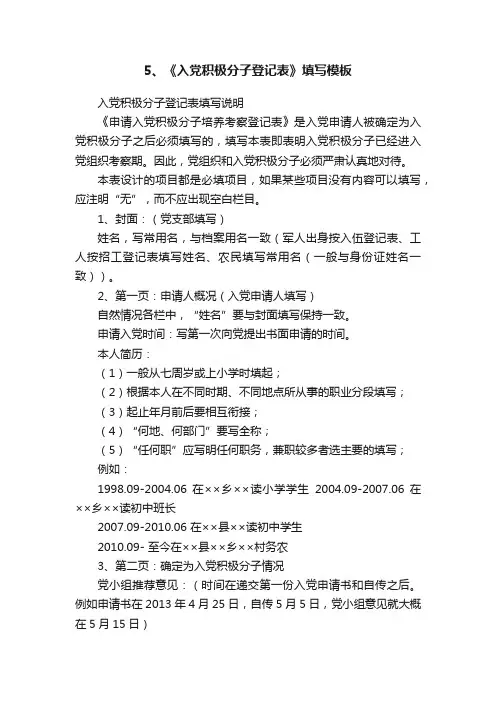 5、《入党积极分子登记表》填写模板

入党积极分子登记表填写说明

《申请入党积极分子培养考察登记表》是入党申请人被确定为入党积极分子之后必须填写的，填写本表即表明入党积极分子已经进入党组织考察期。因此，党组织和入党积极分子必须严肃认真地对待。

本表设计的项目都是必填项目，如果某些项目没有内容可以填写，应注明“无”，而不应出现空白栏目。

1、封面：（党支部填写）

姓名，写常用名，与档案用名一致（军人出身按入伍登记表、工人按招工登记表填写姓名、农民填写常用名（一般与身份证姓名一致））。

2、第一页：申请人概况（入党申请人填写）

自然情况各栏中，“姓名”要与封面填写保持一致。

申请入党时间：写第一次向党提出书面申请的时间。

本人简历：

（1）一般从七周岁或上小学时填起；

（2）根据本人在不同时期、不同地点所从事的职业分段填写；

（3）起止年月前后要相互衔接；

（4）“何地、何部门”要写全称；

（5）“任何职”应写明任何职务，兼职较多者选主要的填写；

例如：

1998.09-2004.06 在××乡××读小学学生 2004.09-2007.06 在××乡××读初中班长

2007.09-2010.06 在××县××读初中学生

2010.09- 至今在××县××乡××村务农

3、第二页：确定为入党积极分子情况

党小组推荐意见：（时间在递交第一份入党申请书和自传之后。例如申请书在 2013 年 4 月 25 日，自传 5 月 5 日，党小组意见就大概在 5 月 15 日）